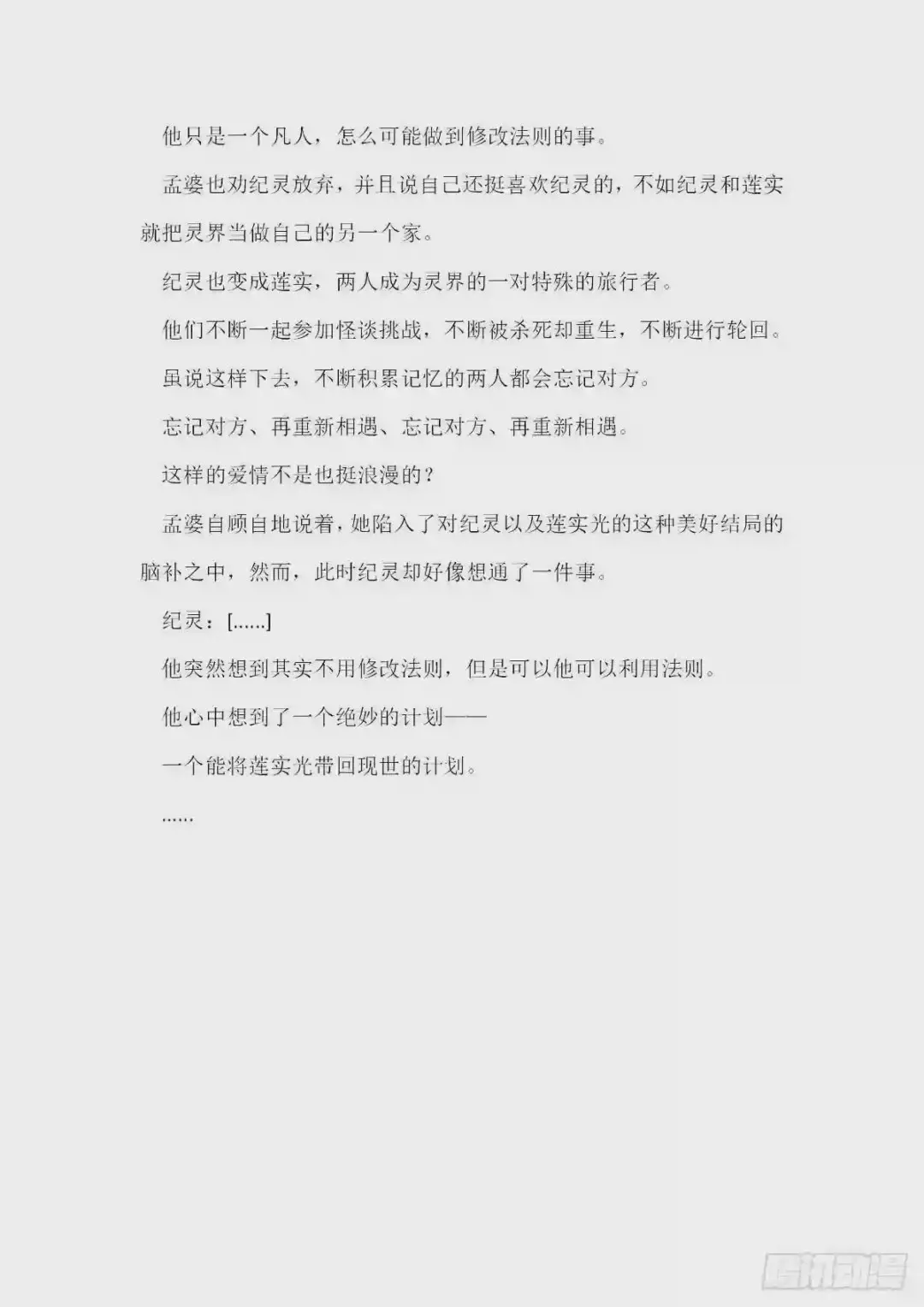 他只是一个凡人，怎么可能做到修改法则的事。

孟婆也劝纪灵放弃，并且说自己还挺喜欢纪灵的，不如纪灵和莲实就把灵界当做自己的另一个家。

纪灵也变成莲实，两人成为灵界的一对特殊的旅行者。

他们不断一起参加怪谈挑战，不断被杀死却重生，不断进行轮回。

虽说这样下去，不断积累记忆的两人都会忘记对方。

忘记对方、再重新相遇、忘记对方、再重新相遇。

这样的爱情不是也挺浪漫的？

孟婆自顾自地说着，她陷入了对纪灵以及莲实光的这种美好结局的脑补之中，然而，此时纪灵却好像想通了一件事。

纪灵：[......]

他突然想到其实不用修改法则，但是可以他可以利用法则。

他心中想到了一个绝妙的计划——

一个能将莲实光带回现世的计划。

......

看漫画